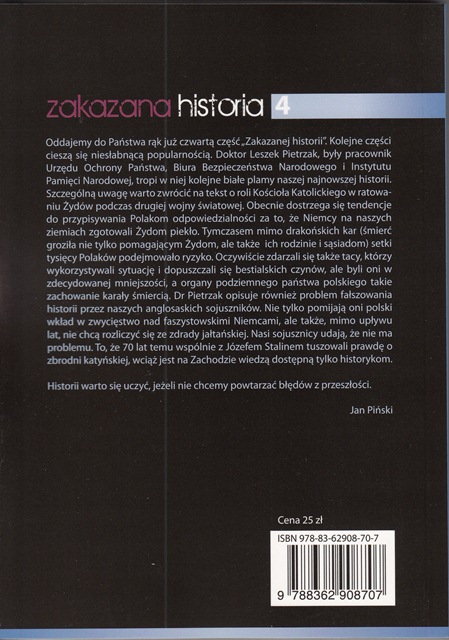 zakazana historia 4

Oddajemy do Państwa rąk już czwartą część „Zakazanej historii". Kolejne części cieszą się niesłabnącą popularnością. Doktor Leszek Pietrzak, były pracownik Urzędu Ochrony Państwa, Biura Bezpieczeństwa Narodowego i Instytutu Pamięci Narodowej, tropi w niej kolejne białe plamy naszej najnowszej historii. Szczególną uwagę warto zwrócić na tekst o roli Kościoła Katolickiego w ratowaniu Żydów podczas drugiej wojny światowej. Obecnie dostrzega się tendencje do przypisywania Polakom odpowiedzialności za to, że Niemcy na naszych ziemiach zgotowali Żydom piekło. Tymczasem mimo drakońskich kar (śmierć groziła nie tylko pomagającym Żydom, ale także ich rodzinie i sąsiadom) setki tysięcy Polaków podejmowało ryzyko. Oczywiście zdarzali się także tacy, którzy wykorzystywali sytuację i dopuszczali się bestialskich czynów, ale byli oni w zdecydowanej mniejszości, a organy podziemnego państwa polskiego takie zachowanie karały śmiercią. Dr Pietrzak opisuje również problem fałszowania historii przez naszych anglosaskich sojuszników. Nie tylko pomijają oni polski wkład w zwycięstwo nad faszystowskimi Niemcami, ale także, mimo upływu lat, nie chcą rozliczyć się ze zdrady jałtańskiej. Nasi sojusznicy udają, że nie ma problemu. To, że 70 lat temu wspólnie z Józefem Stalinem tuszowali prawdę o zbrodni katyńskiej, wciąż jest na Zachodzie wiedzą dostępną tylko historykom.

Historii warto się uczyć, jeżeli nie chcemy powtarzać błędów z przeszłości.

Jan Piński

Cena 25 zł

ISBN 978-83-62908-70-7

9 788362 908707